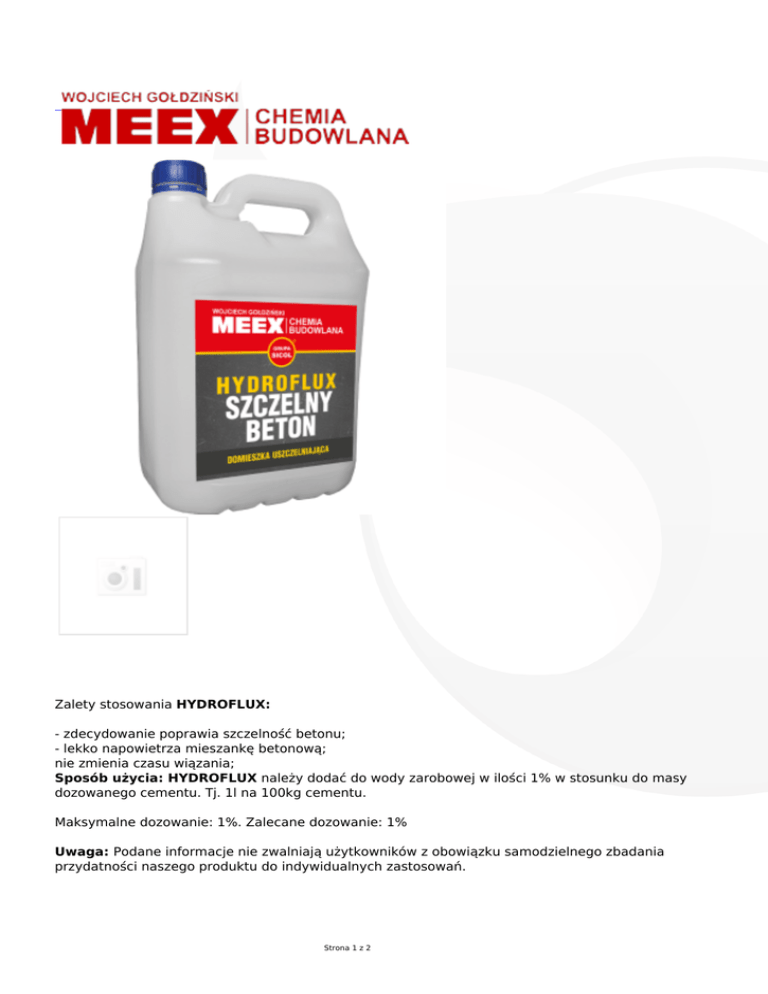 WOJCIECH GOŁDZIŃSKI
MEEX
CHEMIA
BUDOWLANA

WOJCIECH GOŁDZIŃSKI
MEEX
CHEMIA
BUDOWLANA
GRUPA
SICOL
HYDROFLUX
SZCZELNY
BETON
DOMIESZKA USZCZELNIAJĄCA

Zalety stosowania HYDROFLUX:

- zdecydowanie poprawia szczelność betonu;
- lekko napowietrza mieszankę betonową;
nie zmienia czasu wiązania;
Sposób użycia: HYDROFLUX należy dodać do wody zarobowej w ilości 1% w stosunku do masy dozowanego cementu. Tj. 1l na 100kg cementu.

Maksymalne dozowanie: 1%. Zalecane dozowanie: 1%

Uwaga: Podane informacje nie zwalniają użytkowników z obowiązku samodzielnego zbadania przydatności naszego produktu do indywidualnych zastosowań.

Strona 1 z 2